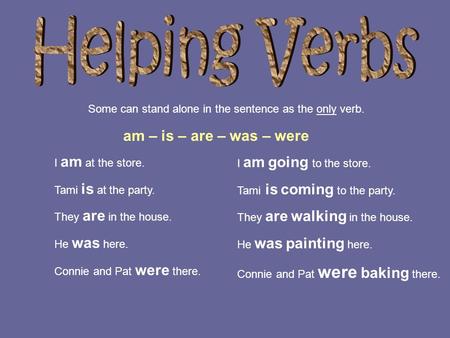 Helping Verbs

Some can stand alone in the sentence as the only verb.

am – is – are – was – were

I am at the store.

Tami is at the party.

They are in the house.

He was here.

Connie and Pat were there.

I am going to the store.

Tami is coming to the party.

They are walking in the house.

He was painting here.

Connie and Pat were baking there.